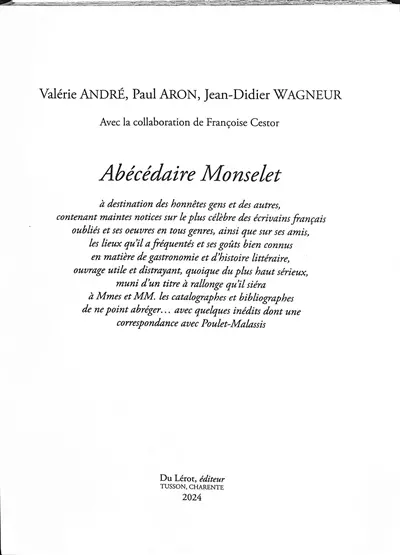 Valérie ANDRÉ, Paul ARON, Jean-Didier WAGNEUR

Avec la collaboration de Françoise Cestor

Abécédaire Monselet

à destination des honnêtes gens et des autres, contenant maintes notices sur le plus célèbre des écrivains français oubliés et ses oeuvres en tous genres, ainsi que sur ses amis, les lieux qu'il a fréquentés et ses goûts bien connus en matière de gastronomie et d'histoire littéraire, ouvrage utile et distrayant, quoique du plus haut sérieux, muni d'un titre à rallonge qu'il siéra à Mmes et MM. les catalographes et bibliographes de ne point abréger… avec quelques inédits dont une correspondance avec Poulet-Malassis

Du Lérot, éditeur
TUSSON, CHARENTE
2024